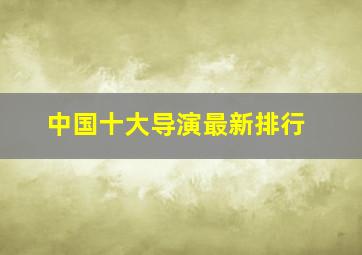 中国十大导演最新排行